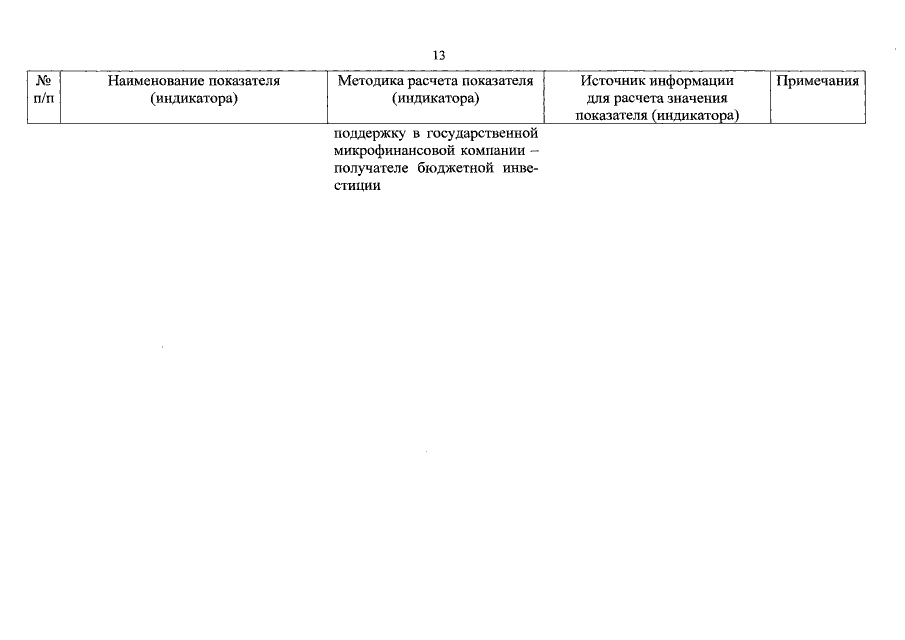 13

| № п/п | Наименование показателя (индикатора) | Методика расчета показателя (индикатора) | Источник информации для расчета значения показателя (индикатора) | Примечания |
|---|---|---|---|---|
| | | поддержку в государственной микрофинансовой компании – получателе бюджетной инвестиции | | |